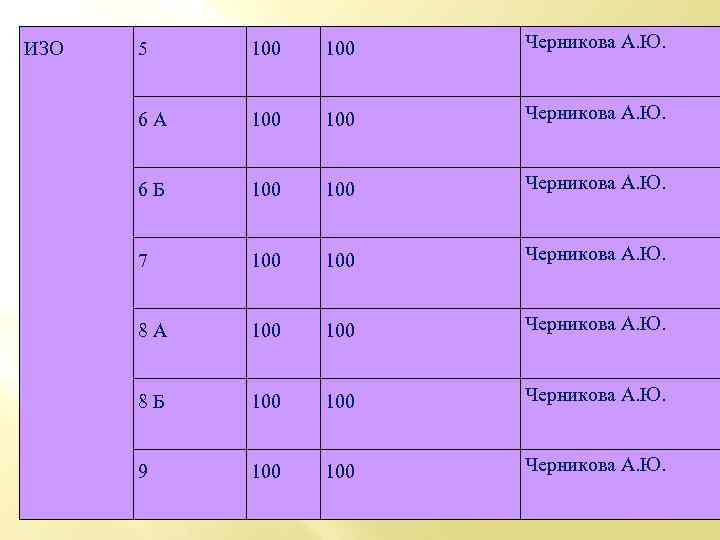 | ИЗО | 5 | 100 | 100 | Черникова А.Ю. |
|---|---|---|---|---|
| | 6 А | 100 | 100 | Черникова А.Ю. |
| | 6 Б | 100 | 100 | Черникова А.Ю. |
| | 7 | 100 | 100 | Черникова А.Ю. |
| | 8 А | 100 | 100 | Черникова А.Ю. |
| | 8 Б | 100 | 100 | Черникова А.Ю. |
| | 9 | 100 | 100 | Черникова А.Ю. |